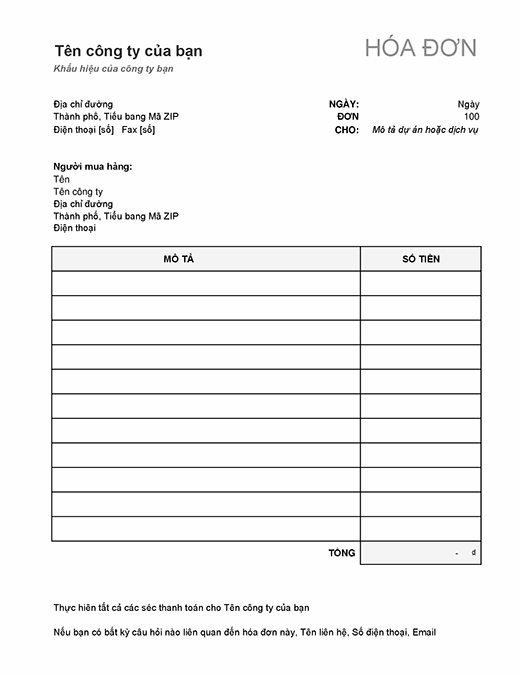 Tên công ty của bạn

HÓA ĐƠN

Khẩu hiệu của công ty bạn

Địa chỉ đường
Thành phố, Tiểu bang Mã ZIP
Điện thoại [số]   Fax [số]

NGÀY: Ngày
ĐƠN 100
CHO: Mô tả dự án hoặc dịch vụ

Người mua hàng:
Tên
Tên công ty
Địa chỉ đường
Thành phố, Tiểu bang Mã ZIP
Điện thoại

| MÔ TẢ | SỐ TIỀN |
|---|---|
| | |
| | |
| | |
| | |
| | |
| | |
| | |
| | |
| | |
| | |
| | |
| TỔNG | - đ |

Thực hiện tất cả các séc thanh toán cho Tên công ty của bạn

Nếu bạn có bất kỳ câu hỏi nào liên quan đến hóa đơn này, Tên liên hệ, Số điện thoại, Email